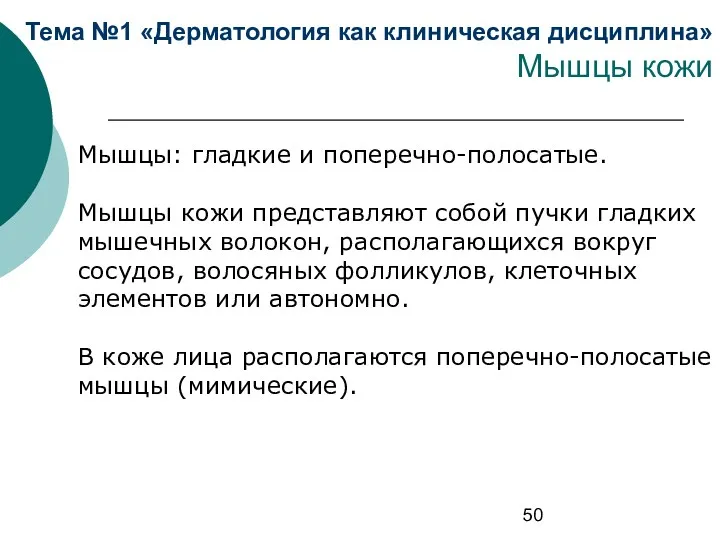 Тема №1 «Дерматология как клиническая дисциплина»
Мышцы кожи

Мышцы: гладкие и поперечно-полосатые.

Мышцы кожи представляют собой пучки гладких мышечных волокон, располагающихся вокруг сосудов, волосяных фолликулов, клеточных элементов или автономно.

В коже лица располагаются поперечно-полосатые мышцы (мимические).

50